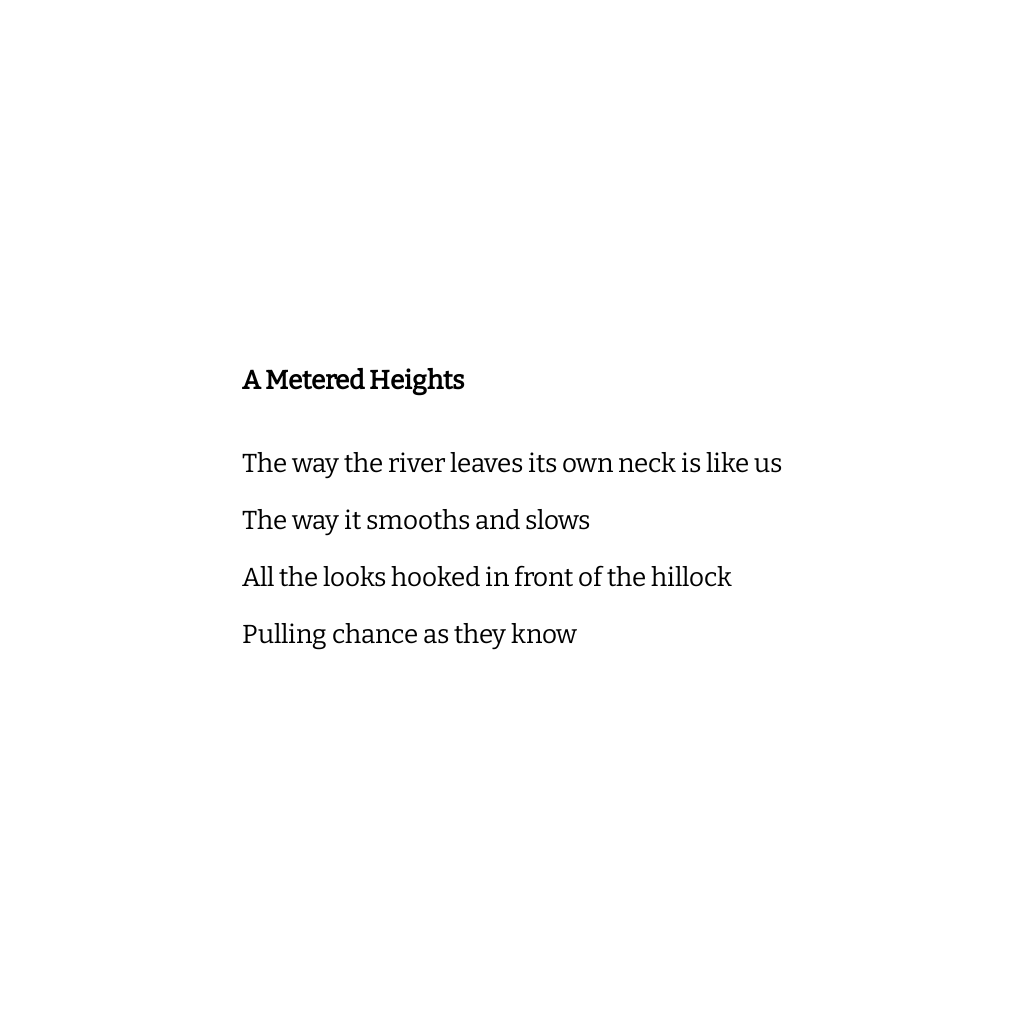 A Metered Heights

The way the river leaves its own neck is like us
The way it smooths and slows
All the looks hooked in front of the hillock
Pulling chance as they know